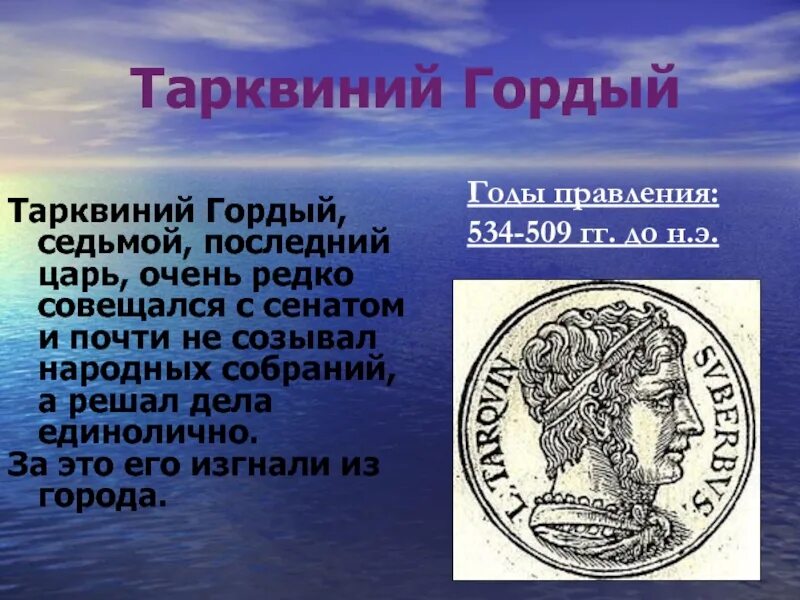 Тарквиний Гордый

Тарквиний Гордый, седьмой, последний царь, очень редко совещался с сенатом и почти не созывал народных собраний, а решал дела единолично.
За это его изгнали из города.

Годы правления:
534-509 гг. до н.э.

L. TARQVIN SVBERBVS